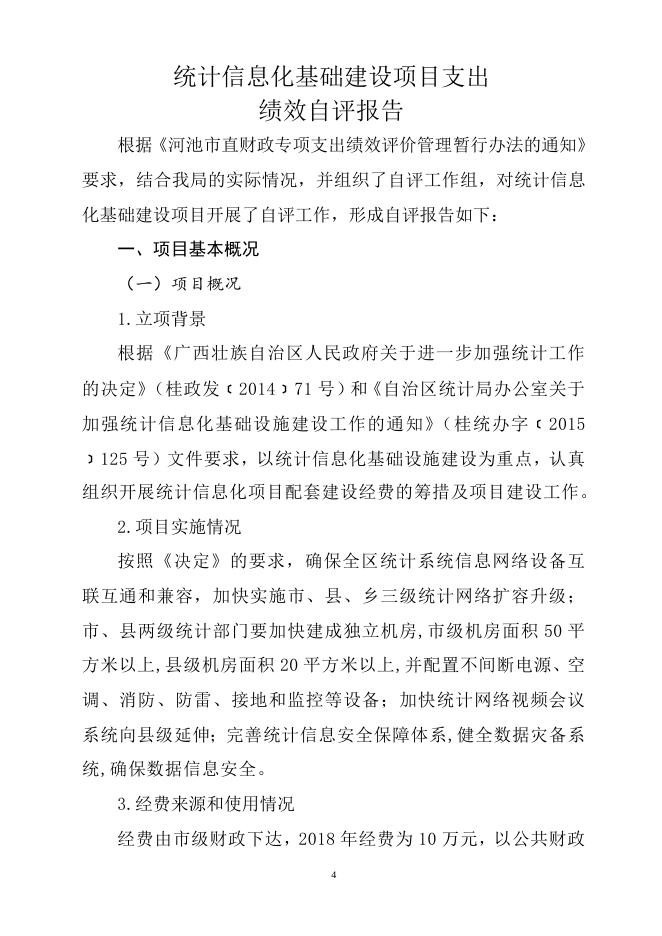 统计信息化基础建设项目支出
绩效自评报告

根据《河池市直财政专项支出绩效评价管理暂行办法的通知》要求，结合我局的实际情况，并组织了自评工作组，对统计信息化基础建设项目开展了自评工作，形成自评报告如下：

一、项目基本概况

（一）项目概况

1.立项背景

根据《广西壮族自治区人民政府关于进一步加强统计工作的决定》（桂政发〔2014〕71号）和《自治区统计局办公室关于加强统计信息化基础设施建设工作的通知》（桂统办字〔2015〕125号）文件要求，以统计信息化基础设施建设为重点，认真组织开展统计信息化项目配套建设经费的筹措及项目建设工作。

2.项目实施情况

按照《决定》的要求，确保全区统计系统信息网络设备互联互通和兼容，加快实施市、县、乡三级统计网络扩容升级；市、县两级统计部门要加快建成独立机房，市级机房面积50平方米以上，县级机房面积20平方米以上，并配置不间断电源、空调、消防、防雷、接地和监控等设备；加快统计网络视频会议系统向县级延伸；完善统计信息安全保障体系，健全数据灾备系统，确保数据信息安全。

3.经费来源和使用情况

经费由市级财政下达，2018年经费为10万元，以公共财政

4